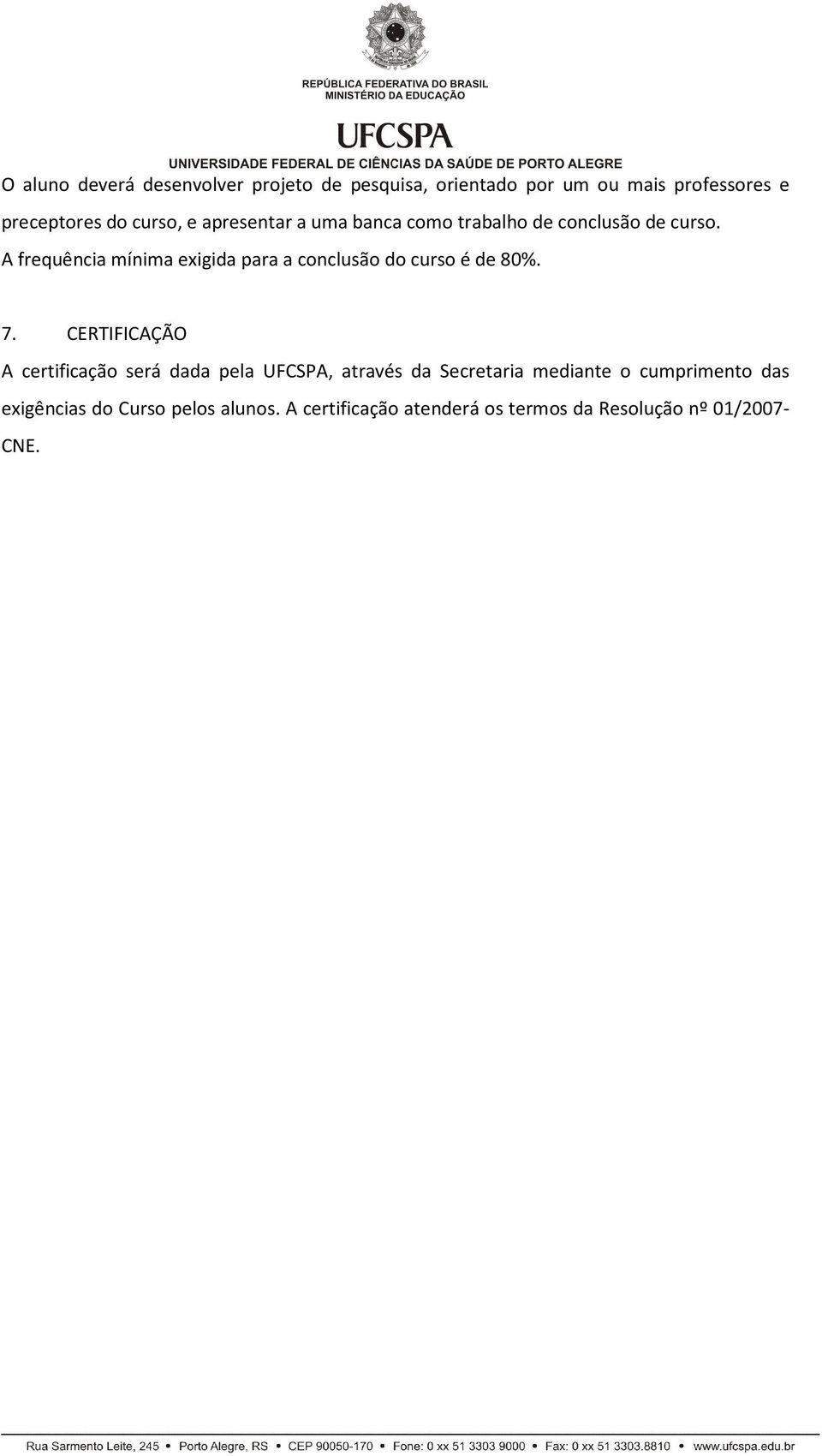 REPÚBLICA FEDERATIVA DO BRASIL
MINISTÉRIO DA EDUCAÇÃO

UFCSPA
UNIVERSIDADE FEDERAL DE CIÊNCIAS DA SAÚDE DE PORTO ALEGRE

O aluno deverá desenvolver projeto de pesquisa, orientado por um ou mais professores e preceptores do curso, e apresentar a uma banca como trabalho de conclusão de curso.
A frequência mínima exigida para a conclusão do curso é de 80%.

7. CERTIFICAÇÃO
A certificação será dada pela UFCSPA, através da Secretaria mediante o cumprimento das exigências do Curso pelos alunos. A certificação atenderá os termos da Resolução nº 01/2007-CNE.

Rua Sarmento Leite, 245 • Porto Alegre, RS • CEP 90050-170 • Fone: 0 xx 51 3303 9000 • Fax: 0 xx 51 3303.8810 • www.ufcspa.edu.br